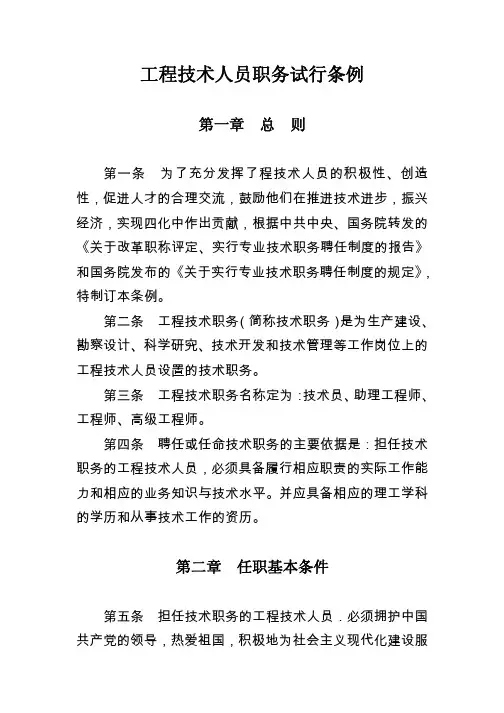 工程技术人员职务试行条例

第一章 总 则

第一条 为了充分发挥了程技术人员的积极性、创造性，促进人才的合理交流，鼓励他们在推进技术进步，振兴经济，实现四化中作出贡献，根据中共中央、国务院转发的《关于改革职称评定、实行专业技术职务聘任制度的报告》和国务院发布的《关于实行专业技术职务聘任制度的规定》，特制订本条例。

第二条 工程技术职务(简称技术职务)是为生产建设、勘察设计、科学研究、技术开发和技术管理等工作岗位上的工程技术人员设置的技术职务。

第三条 工程技术职务名称定为:技术员、助理工程师、工程师、高级工程师。

第四条 聘任或任命技术职务的主要依据是:担任技术职务的工程技术人员，必须具备履行相应职责的实际工作能力和相应的业务知识与技术水平。并应具备相应的理工学科的学历和从事技术工作的资历。

第二章 任职基本条件

第五条 担任技术职务的工程技术人员.必须拥护中国共产党的领导，热爱祖国，积极地为社会主义现代化建设服